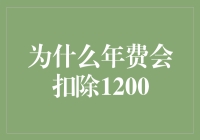 为什么年费会扣除1200